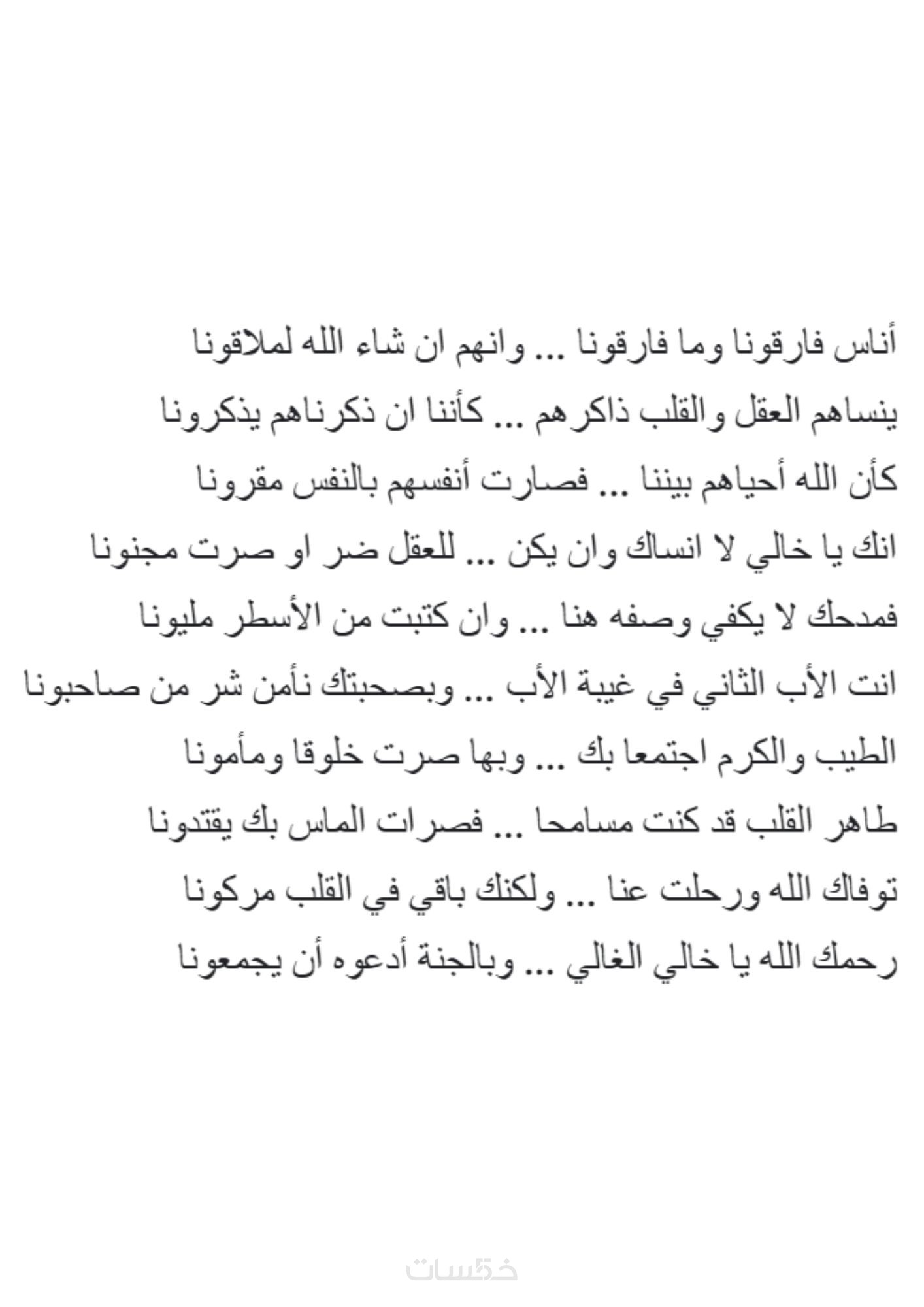 أناس فارقونا وما فارقونا ... وانهم ان شاء الله لملاقونا
ينساهم العقل والقلب ذاكرهم ... كأننا ان ذكرناهم يذكرونا
كأن الله أحياهم بيننا ... فصارت أنفسهم بالنفس مقرونا
انك يا خالي لا انساك وان يكن ... للعقل ضر او صرت مجنونا
فمدحك لا يكفي وصفه هنا ... وان كتبت من الأسطر مليونا
انت الأب الثاني في غيبة الأب ... وبصحبتك نأمن شر من صاحبونا
الطيب والكرم اجتمعا بك ... وبها صرت خلوقا ومأمونا
طاهر القلب قد كنت مسامحا ... فصرات الماس بك يقتدونا
توفاك الله ورحلت عنا ... ولكنك باقي في القلب مركونا
رحمك الله يا خالي الغالي ... وبالجنة أدعوه أن يجمعونا

خمسات